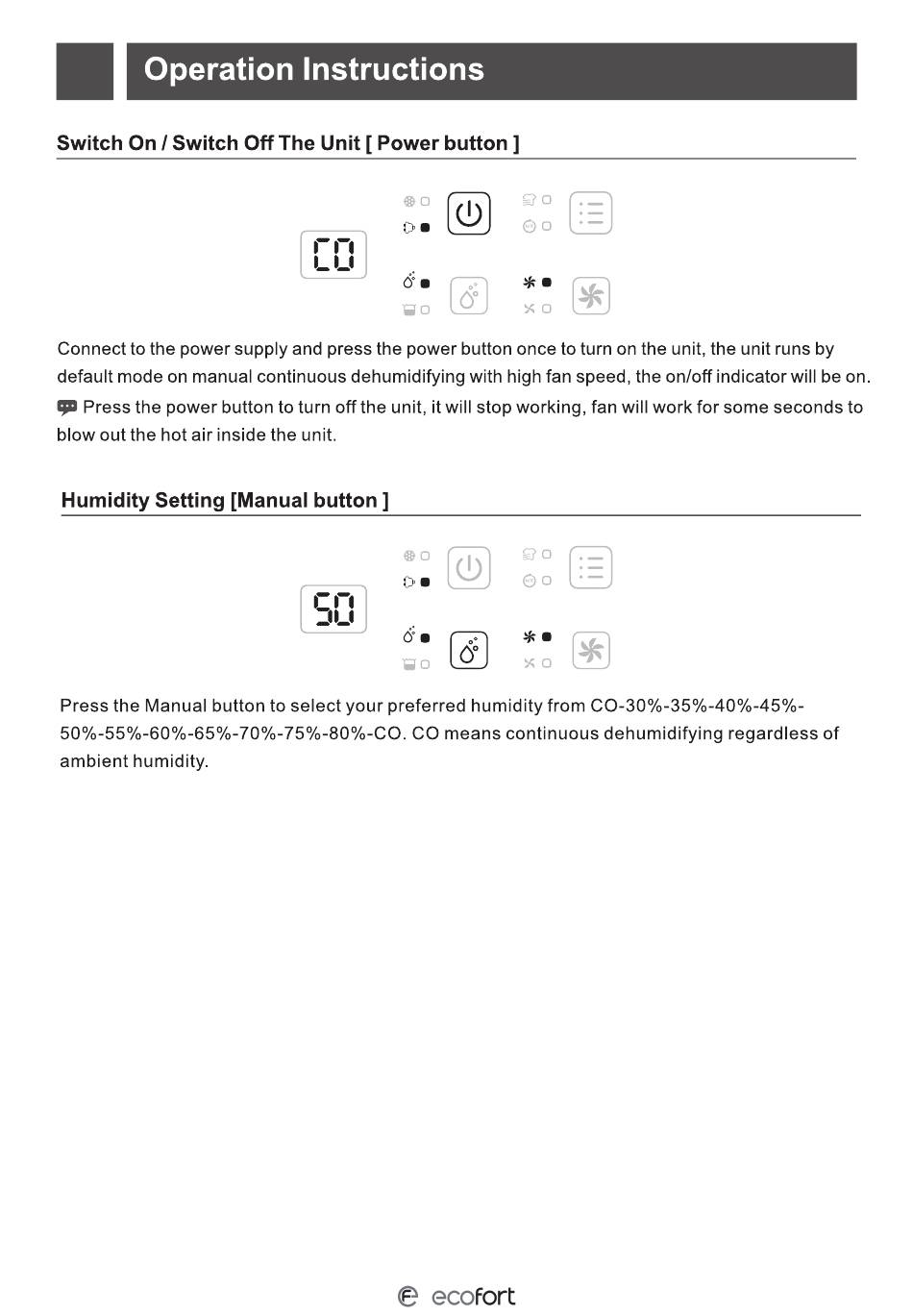 Operation Instructions

Switch On / Switch Off The Unit [ Power button ]

CO

Connect to the power supply and press the power button once to turn on the unit, the unit runs by default mode on manual continuous dehumidifying with high fan speed, the on/off indicator will be on.

Press the power button to turn off the unit, it will stop working, fan will work for some seconds to blow out the hot air inside the unit.

Humidity Setting [Manual button ]

50

Press the Manual button to select your preferred humidity from CO-30%-35%-40%-45%-50%-55%-60%-65%-70%-75%-80%-CO. CO means continuous dehumidifying regardless of ambient humidity.

ecofort